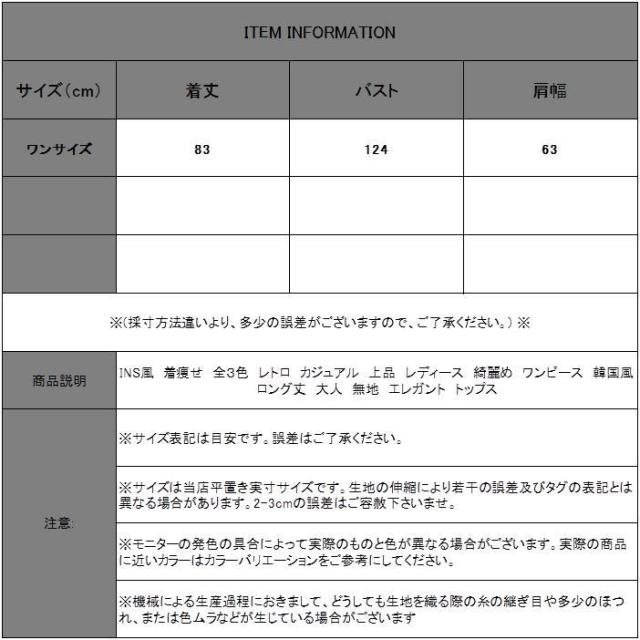 ITEM INFORMATION

| サイズ（cm） | 着丈 | バスト | 肩幅 |
|---|---|---|---|
| ワンサイズ | 83 | 124 | 63 |
| | | | |
| | | | |

※(採寸方法違いより、多少の誤差がございますので、ご了承ください。) ※

| 商品説明 | INS風 着痩せ 全3色 レトロ カジュアル 上品 レディース 綺麗め ワンピース 韓国風 ロング丈 大人 無地 エレガント トップス |
|---|---|
| 注意: | ※サイズ表記は目安です。誤差はご了承ください。 |
| | ※サイズは当店平置き実寸サイズです。生地の伸縮により若干の誤差及びタグの表記とは異なる場合があります。2-3cmの誤差はご容赦下さいませ。 |
| | ※モニターの発色の具合によって実際のものと色が異なる場合がございます。実際の商品に近いカラーはカラーバリエーションをご参考にしてください。 |
| | ※機械による生産過程におきまして、どうしても生地を織る際の糸の継ぎ目や多少のほつれ、または色ムラなどが生じている場合がございます |